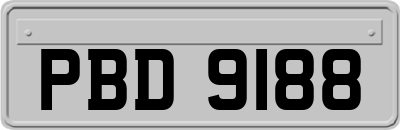 PBD 9188